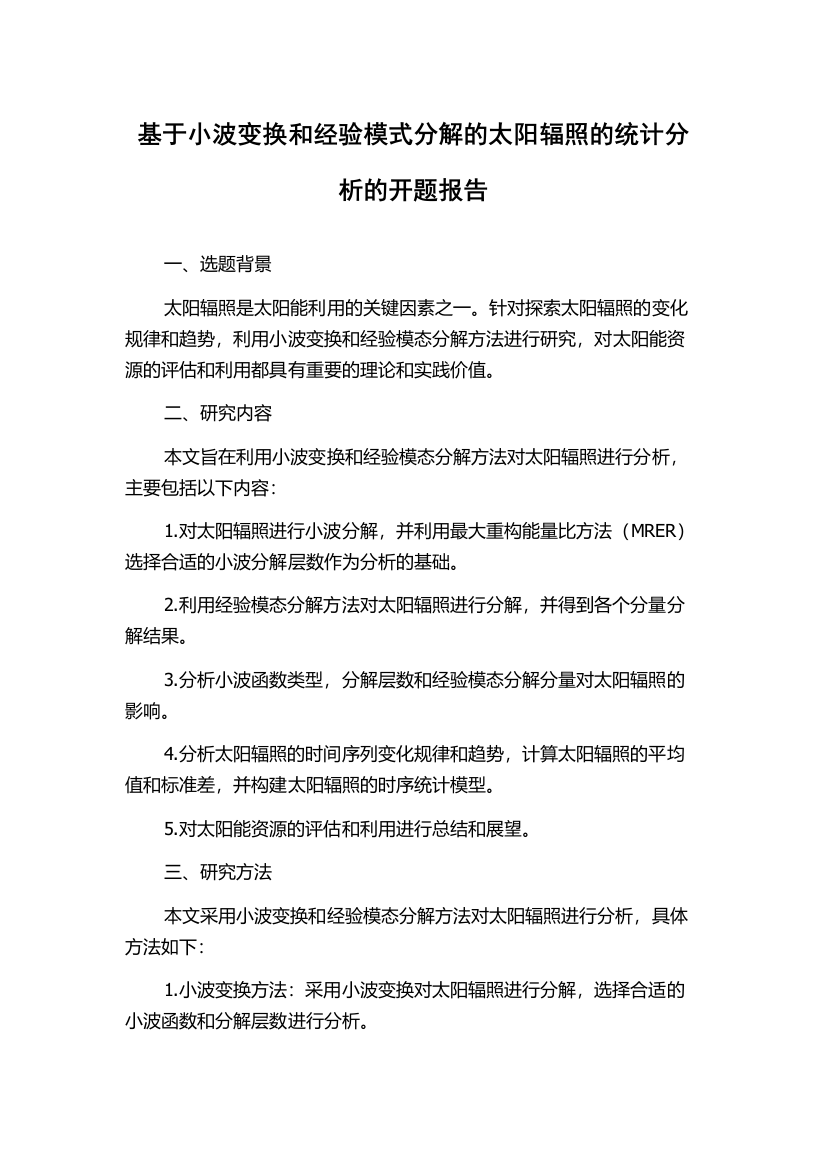 基于小波变换和经验模式分解的太阳辐照的统计分析的开题报告

一、选题背景

太阳辐照是太阳能利用的关键因素之一。针对探索太阳辐照的变化规律和趋势，利用小波变换和经验模态分解方法进行研究，对太阳能资源的评估和利用都具有重要的理论和实践价值。

二、研究内容

本文旨在利用小波变换和经验模态分解方法对太阳辐照进行分析，主要包括以下内容:

1.对太阳辐照进行小波分解，并利用最大重构能量比方法（MRER）选择合适的小波分解层数作为分析的基础。

2.利用经验模态分解方法对太阳辐照进行分解，并得到各个分量分解结果。

3.分析小波函数类型，分解层数和经验模态分解分量对太阳辐照的影响。

4.分析太阳辐照的时间序列变化规律和趋势，计算太阳辐照的平均值和标准差，并构建太阳辐照的时序统计模型。

5.对太阳能资源的评估和利用进行总结和展望。

三、研究方法

本文采用小波变换和经验模态分解方法对太阳辐照进行分析，具体方法如下:

1.小波变换方法：采用小波变换对太阳辐照进行分解，选择合适的小波函数和分解层数进行分析。